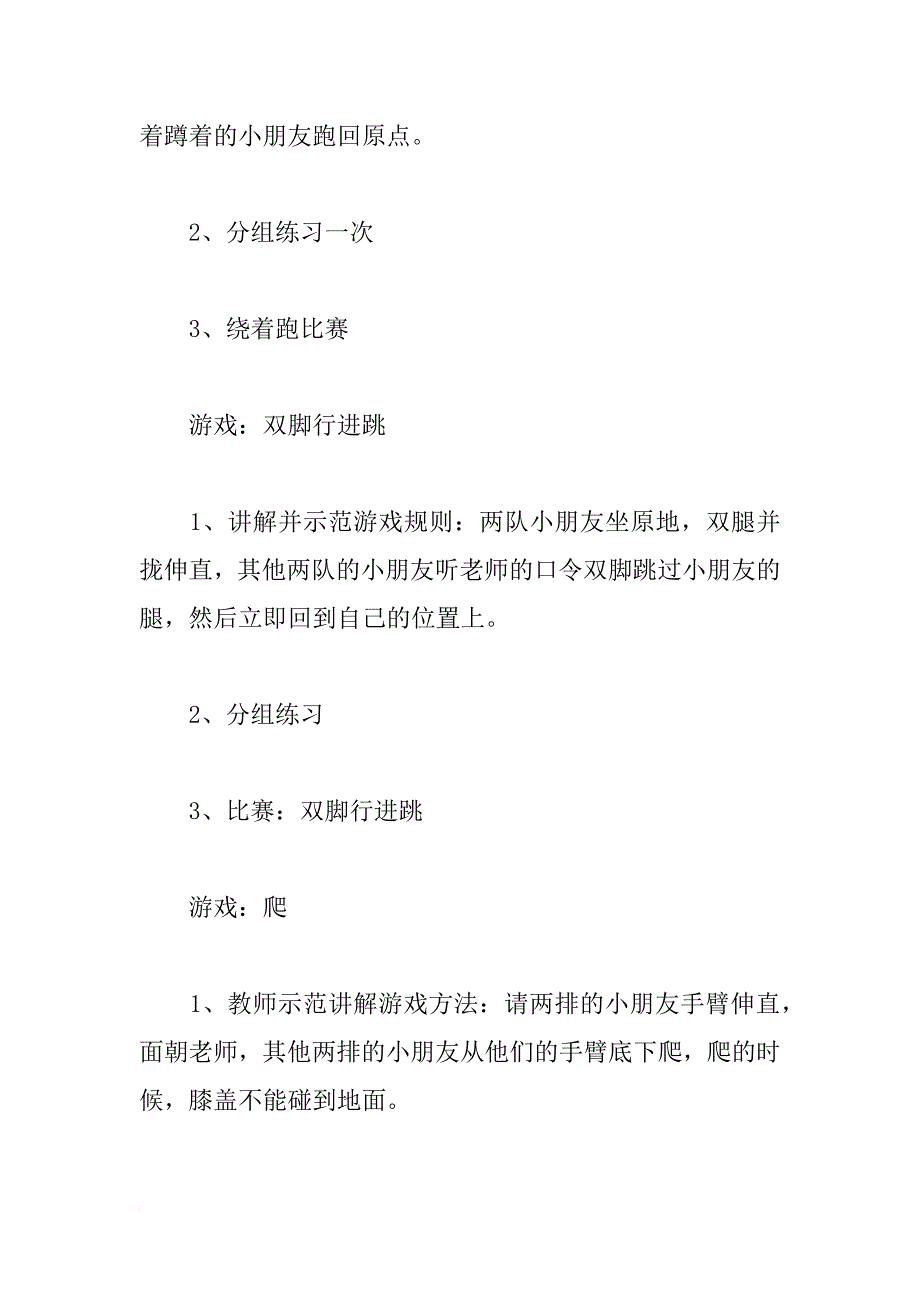 着蹲着的小朋友跑回原点。

2、分组练习一次

3、绕着跑比赛

游戏：双脚行进跳

1、讲解并示范游戏规则：两队小朋友坐原地，双腿并拢伸直，其他两队的小朋友听老师的口令双脚跳过小朋友的腿，然后立即回到自己的位置上。

2、分组练习

3、比赛：双脚行进跳

游戏：爬

1、教师示范讲解游戏方法：请两排的小朋友手臂伸直，面朝老师，其他两排的小朋友从他们的手臂底下爬，爬的时候，膝盖不能碰到地面。